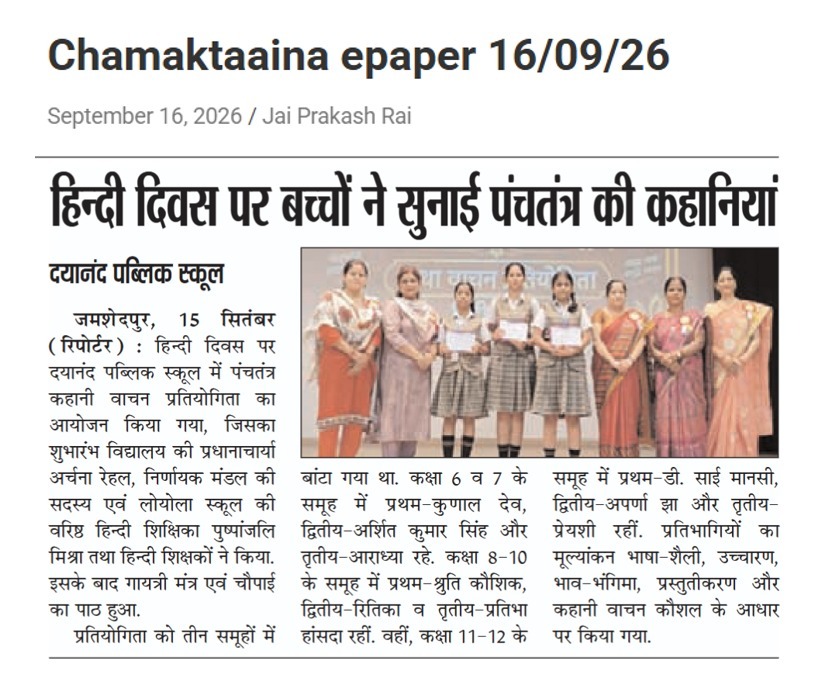 Chamaktaaina epaper 16/09/26

September 16, 2026 / Jai Prakash Rai

हिन्दी दिवस पर बच्चों ने सुनाई पंचतंत्र की कहानियां

दयानंद पब्लिक स्कूल

जमशेदपुर, 15 सितंबर (रिपोर्टर) : हिन्दी दिवस पर दयानंद पब्लिक स्कूल में पंचतंत्र कहानी वाचन प्रतियोगिता का आयोजन किया गया, जिसका शुभारंभ विद्यालय की प्रधानाचार्या अर्चना रेहल, निर्णायक मंडल की सदस्य एवं लोयोला स्कूल की वरिष्ठ हिन्दी शिक्षिका पुष्पांजलि मिश्रा तथा हिन्दी शिक्षकों ने किया. इसके बाद गायत्री मंत्र एवं चौपाई का पाठ हुआ.

प्रतियोगिता को तीन समूहों में बांटा गया था. कक्षा 6 व 7 के समूह में प्रथम-कुणाल देव, द्वितीय-अर्शित कुमार सिंह और तृतीय-आराध्या रहे. कक्षा 8-10 के समूह में प्रथम-श्रुति कौशिक, द्वितीय-रितिका व तृतीय-प्रतिभा हांसदा रहीं. वहीं, कक्षा 11-12 के समूह में प्रथम-डी. साई मानसी, द्वितीय-अपर्णा झा और तृतीय-प्रेयशी रहीं. प्रतिभागियों का मूल्यांकन भाषा-शैली, उच्चारण, भाव-भंगिमा, प्रस्तुतीकरण और कहानी वाचन कौशल के आधार पर किया गया.